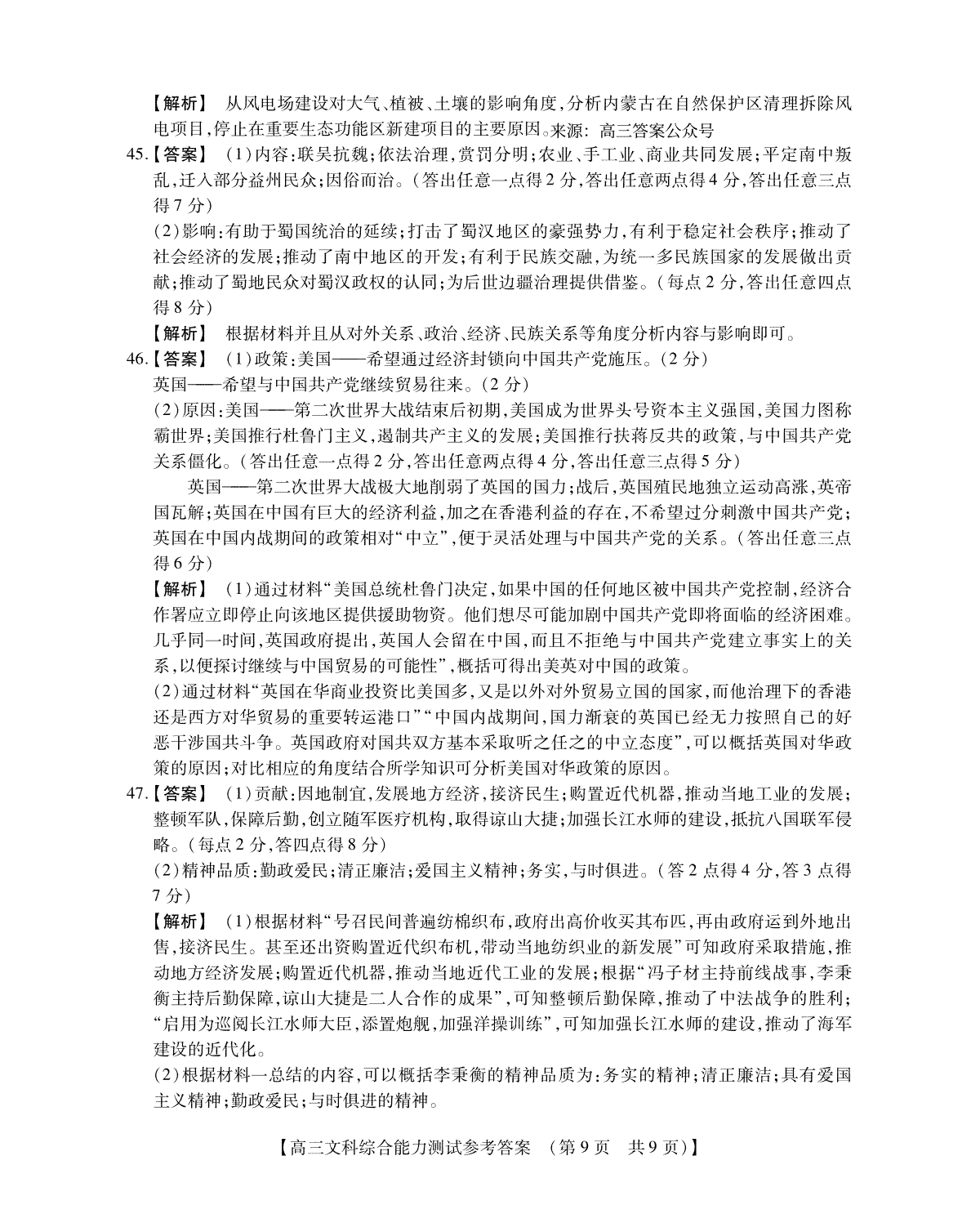 【解析】 从风电场建设对大气、植被、土壤的影响角度,分析内蒙古在自然保护区清理拆除风电项目,停止在重要生态功能区新建项目的主要原因。来源: 高三答案公众号

45.【答案】 (1)内容:联吴抗魏;依法治理,赏罚分明;农业、手工业、商业共同发展;平定南中叛乱,迁入部分益州民众;因俗而治。(答出任意一点得2分,答出任意两点得4分,答出任意三点得7分)

(2)影响:有助于蜀国统治的延续;打击了蜀汉地区的豪强势力,有利于稳定社会秩序;推动了社会经济的发展;推动了南中地区的开发;有利于民族交融,为统一多民族国家的发展做出贡献;推动了蜀地民众对蜀汉政权的认同;为后世边疆治理提供借鉴。(每点2分,答出任意四点得8分)

【解析】 根据材料并且从对外关系、政治、经济、民族关系等角度分析内容与影响即可。

46.【答案】 (1)政策:美国——希望通过经济封锁向中国共产党施压。(2分)
英国——希望与中国共产党继续贸易往来。(2分)

(2)原因:美国——第二次世界大战结束后初期,美国成为世界头号资本主义强国,美国力图称霸世界;美国推行杜鲁门主义,遏制共产主义的发展;美国推行扶蒋反共的政策,与中国共产党关系僵化。(答出任意一点得2分,答出任意两点得4分,答出任意三点得5分)

英国——第二次世界大战极大地削弱了英国的国力;战后,英国殖民地独立运动高涨,英帝国瓦解;英国在中国有巨大的经济利益,加之在香港利益的存在,不希望过分刺激中国共产党;英国在中国内战期间的政策相对“中立”,便于灵活处理与中国共产党的关系。(答出任意三点得6分)

【解析】 (1)通过材料“美国总统杜鲁门决定,如果中国的任何地区被中国共产党控制,经济合作署应立即停止向该地区提供援助物资。他们想尽可能加剧中国共产党即将面临的经济困难。几乎同一时间,英国政府提出,英国人会留在中国,而且不拒绝与中国共产党建立事实上的关系,以便探讨继续与中国贸易的可能性”,概括可得出美英对中国的政策。

(2)通过材料“英国在华商业投资比美国多,又是以外对外贸易立国的国家,而他治理下的香港还是西方对华贸易的重要转运港口”“中国内战期间,国力渐衰的英国已经无力按照自己的好恶干涉国共斗争。英国政府对国共双方基本采取听之任之的中立态度”,可以概括英国对华政策的原因;对比相应的角度结合所学知识可分析美国对华政策的原因。

47.【答案】 (1)贡献:因地制宜,发展地方经济,接济民生;购置近代机器,推动当地工业的发展;整顿军队,保障后勤,创立随军医疗机构,取得谅山大捷;加强长江水师的建设,抵抗八国联军侵略。(每点2分,答四点得8分)

(2)精神品质:勤政爱民;清正廉洁;爱国主义精神;务实,与时俱进。(答2点得4分,答3点得7分)

【解析】 (1)根据材料“号召民间普遍纺棉织布,政府出高价收买其布匹,再由政府运到外地出售,接济民生。甚至还出资购置近代织布机,带动当地纺织业的新发展”可知政府采取措施,推动地方经济发展;购置近代机器,推动当地近代工业的发展;根据“冯子材主持前线战事,李秉衡主持后勤保障,谅山大捷是二人合作的成果”,可知整顿后勤保障,推动了中法战争的胜利;“启用为巡阅长江水师大臣,添置炮舰,加强洋操训练”,可知加强长江水师的建设,推动了海军建设的近代化。

(2)根据材料一总结的内容,可以概括李秉衡的精神品质为:务实的精神;清正廉洁;具有爱国主义精神;勤政爱民;与时俱进的精神。

【高三文科综合能力测试参考答案 (第9页 共9页)】